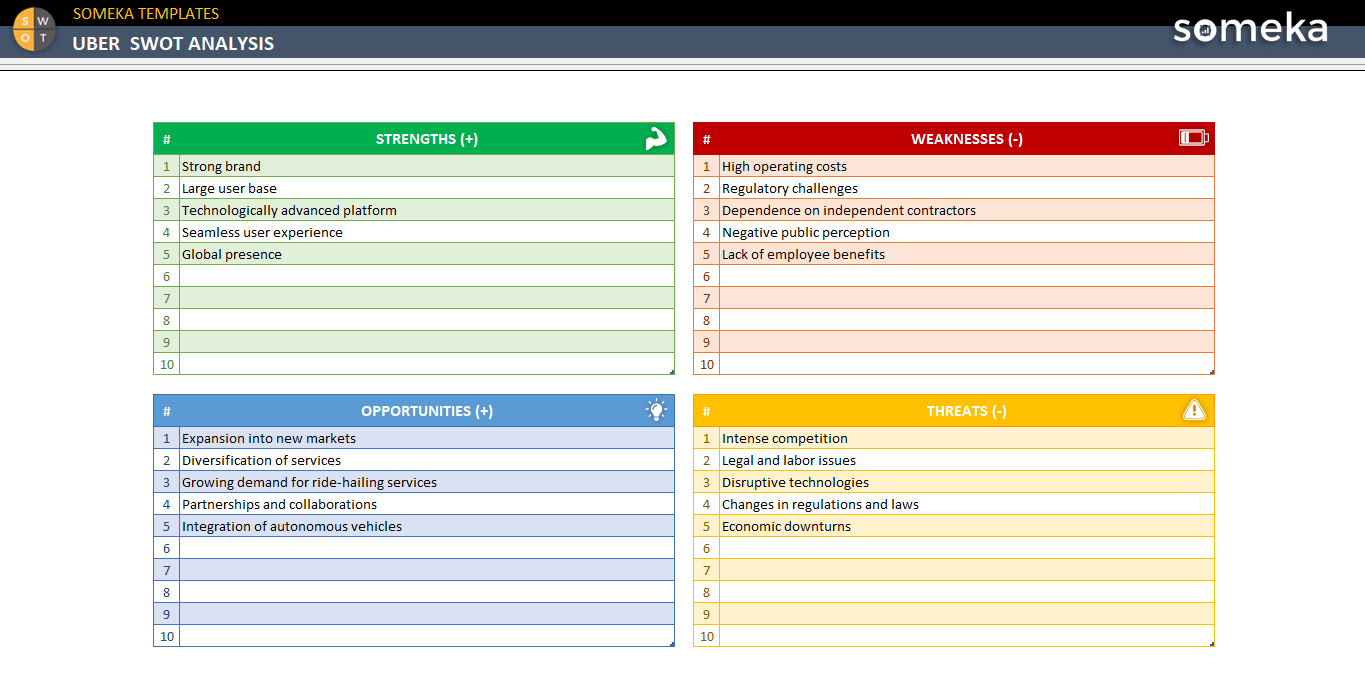 S W O T

SOMEKA TEMPLATES

UBER SWOT ANALYSIS

someka

| # | STRENGTHS (+) |
|---|---|
| 1 | Strong brand |
| 2 | Large user base |
| 3 | Technologically advanced platform |
| 4 | Seamless user experience |
| 5 | Global presence |
| 6 | |
| 7 | |
| 8 | |
| 9 | |
| 10 | |

| # | WEAKNESSES (-) |
|---|---|
| 1 | High operating costs |
| 2 | Regulatory challenges |
| 3 | Dependence on independent contractors |
| 4 | Negative public perception |
| 5 | Lack of employee benefits |
| 6 | |
| 7 | |
| 8 | |
| 9 | |
| 10 | |

| # | OPPORTUNITIES (+) |
|---|---|
| 1 | Expansion into new markets |
| 2 | Diversification of services |
| 3 | Growing demand for ride-hailing services |
| 4 | Partnerships and collaborations |
| 5 | Integration of autonomous vehicles |
| 6 | |
| 7 | |
| 8 | |
| 9 | |
| 10 | |

| # | THREATS (-) |
|---|---|
| 1 | Intense competition |
| 2 | Legal and labor issues |
| 3 | Disruptive technologies |
| 4 | Changes in regulations and laws |
| 5 | Economic downturns |
| 6 | |
| 7 | |
| 8 | |
| 9 | |
| 10 | |